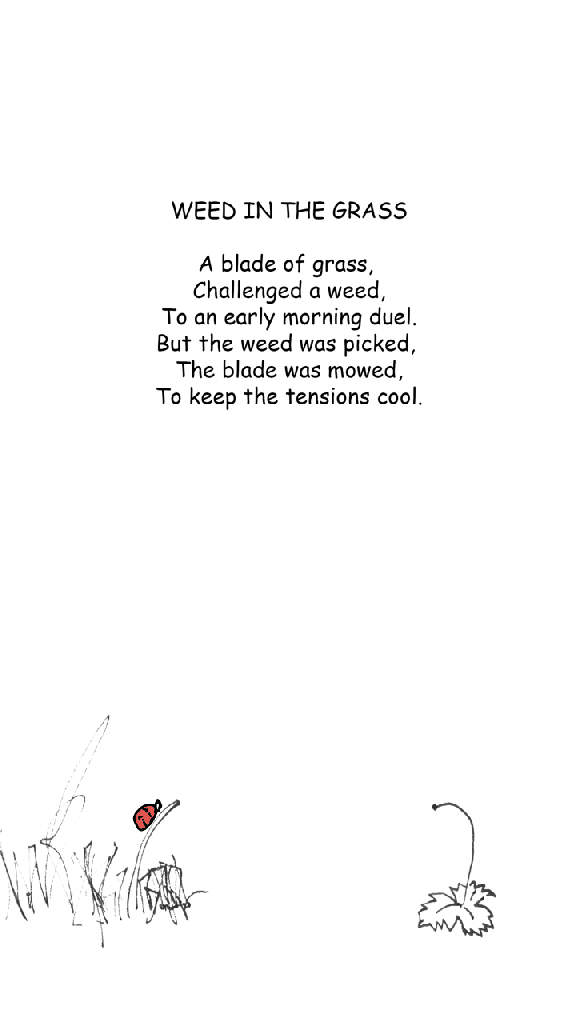 WEED IN THE GRASS

A blade of grass,
Challenged a weed,
To an early morning duel.
But the weed was picked,
The blade was mowed,
To keep the tensions cool.